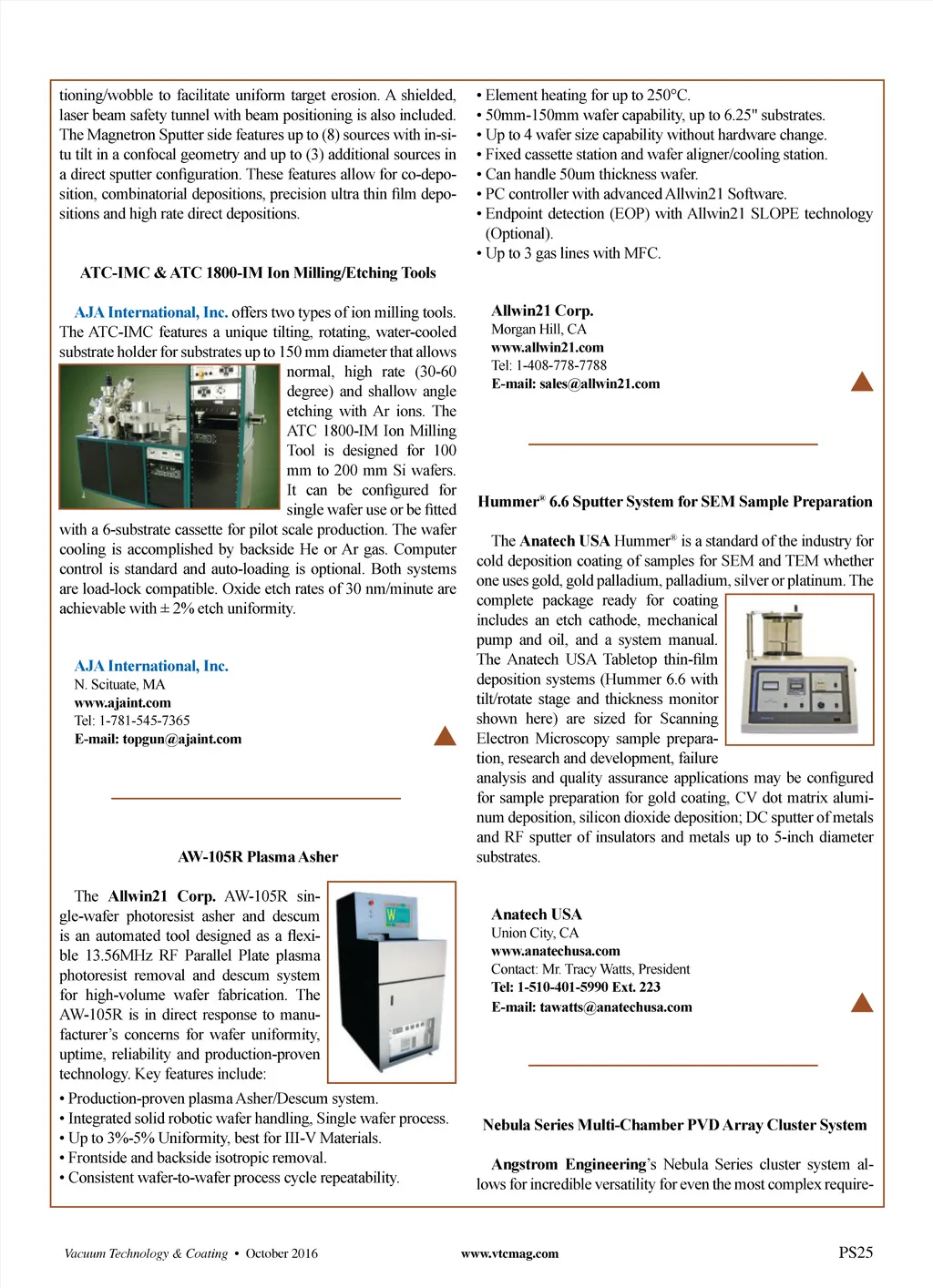 tioning/wobble to facilitate uniform target erosion. A shielded, laser beam safety tunnel with beam positioning is also included. The Magnetron Sputter side features up to (8) sources with in-situ tilt in a confocal geometry and up to (3) additional sources in a direct sputter configuration. These features allow for co-deposition, combinatorial depositions, precision ultra thin film depositions and high rate direct depositions.

ATC-IMC & ATC 1800-IM Ion Milling/Etching Tools

AJA International, Inc. offers two types of ion milling tools. The ATC-IMC features a unique tilting, rotating, water-cooled substrate holder for substrates up to 150 mm diameter that allows normal, high rate (30-60 degree) and shallow angle etching with Ar ions. The ATC 1800-IM Ion Milling Tool is designed for 100 mm to 200 mm Si wafers. It can be configured for single wafer use or be fitted with a 6-substrate cassette for pilot scale production. The wafer cooling is accomplished by backside He or Ar gas. Computer control is standard and auto-loading is optional. Both systems are load-lock compatible. Oxide etch rates of 30 nm/minute are achievable with ± 2% etch uniformity.

AJA International, Inc.
N. Scituate, MA
www.ajaint.com
Tel: 1-781-545-7365
E-mail: topgun@ajaint.com

AW-105R Plasma Asher

The Allwin21 Corp. AW-105R single-wafer photoresist asher and descum is an automated tool designed as a flexible 13.56MHz RF Parallel Plate plasma photoresist removal and descum system for high-volume wafer fabrication. The AW-105R is in direct response to manufacturer's concerns for wafer uniformity, uptime, reliability and production-proven technology. Key features include:
• Production-proven plasma Asher/Descum system.
• Integrated solid robotic wafer handling, Single wafer process.
• Up to 3%-5% Uniformity, best for III-V Materials.
• Frontside and backside isotropic removal.
• Consistent wafer-to-wafer process cycle repeatability.
• Element heating for up to 250°C.
• 50mm-150mm wafer capability, up to 6.25" substrates.
• Up to 4 wafer size capability without hardware change.
• Fixed cassette station and wafer aligner/cooling station.
• Can handle 50um thickness wafer.
• PC controller with advanced Allwin21 Software.
• Endpoint detection (EOP) with Allwin21 SLOPE technology (Optional).
• Up to 3 gas lines with MFC.

Allwin21 Corp.
Morgan Hill, CA
www.allwin21.com
Tel: 1-408-778-7788
E-mail: sales@allwin21.com

Hummer® 6.6 Sputter System for SEM Sample Preparation

The Anatech USA Hummer® is a standard of the industry for cold deposition coating of samples for SEM and TEM whether one uses gold, gold palladium, palladium, silver or platinum. The complete package ready for coating includes an etch cathode, mechanical pump and oil, and a system manual. The Anatech USA Tabletop thin-film deposition systems (Hummer 6.6 with tilt/rotate stage and thickness monitor shown here) are sized for Scanning Electron Microscopy sample preparation, research and development, failure analysis and quality assurance applications may be configured for sample preparation for gold coating, CV dot matrix aluminum deposition, silicon dioxide deposition; DC sputter of metals and RF sputter of insulators and metals up to 5-inch diameter substrates.

Anatech USA
Union City, CA
www.anatechusa.com
Contact: Mr. Tracy Watts, President
Tel: 1-510-401-5990 Ext. 223
E-mail: tawatts@anatechusa.com

Nebula Series Multi-Chamber PVD Array Cluster System

Angstrom Engineering's Nebula Series cluster system allows for incredible versatility for even the most complex require-

Vacuum Technology & Coating • October 2016 www.vtcmag.com PS25